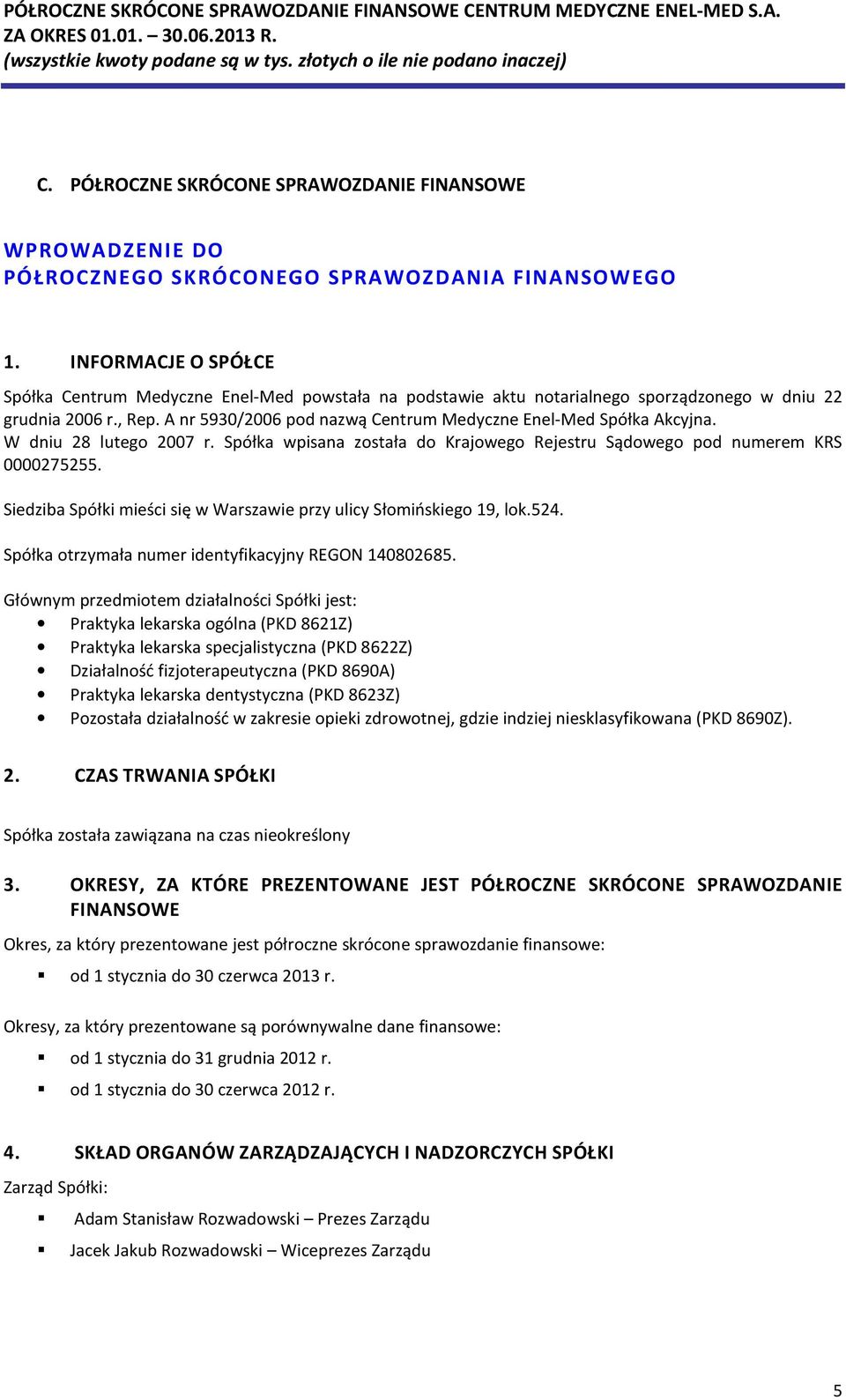 PÓŁROCZNE SKRÓCONE SPRAWOZDANIE FINANSOWE CENTRUM MEDYCZNE ENEL-MED S.A.
ZA OKRES 01.01. – 30.06.2013 R.
(wszystkie kwoty podane są w tys. złotych o ile nie podano inaczej)

C. PÓŁROCZNE SKRÓCONE SPRAWOZDANIE FINANSOWE

WPROWADZENIE DO
PÓŁROCZNEGO SKRÓCONEGO SPRAWOZDANIA FINANSOWEGO

1. INFORMACJE O SPÓŁCE

Spółka Centrum Medyczne Enel-Med powstała na podstawie aktu notarialnego sporządzonego w dniu 22 grudnia 2006 r., Rep. A nr 5930/2006 pod nazwą Centrum Medyczne Enel-Med Spółka Akcyjna.
W dniu 28 lutego 2007 r. Spółka wpisana została do Krajowego Rejestru Sądowego pod numerem KRS 0000275255.

Siedziba Spółki mieści się w Warszawie przy ulicy Słomińskiego 19, lok.524.

Spółka otrzymała numer identyfikacyjny REGON 140802685.

Głównym przedmiotem działalności Spółki jest:
• Praktyka lekarska ogólna (PKD 8621Z)
• Praktyka lekarska specjalistyczna (PKD 8622Z)
• Działalność fizjoterapeutyczna (PKD 8690A)
• Praktyka lekarska dentystyczna (PKD 8623Z)
• Pozostała działalność w zakresie opieki zdrowotnej, gdzie indziej niesklasyfikowana (PKD 8690Z).

2. CZAS TRWANIA SPÓŁKI

Spółka została zawiązana na czas nieokreślony

3. OKRESY, ZA KTÓRE PREZENTOWANE JEST PÓŁROCZNE SKRÓCONE SPRAWOZDANIE FINANSOWE

Okres, za który prezentowane jest półroczne skrócone sprawozdanie finansowe:
▪ od 1 stycznia do 30 czerwca 2013 r.

Okresy, za który prezentowane są porównywalne dane finansowe:
▪ od 1 stycznia do 31 grudnia 2012 r.
▪ od 1 stycznia do 30 czerwca 2012 r.

4. SKŁAD ORGANÓW ZARZĄDZAJĄCYCH I NADZORCZYCH SPÓŁKI

Zarząd Spółki:
▪ Adam Stanisław Rozwadowski – Prezes Zarządu
▪ Jacek Jakub Rozwadowski – Wiceprezes Zarządu

5